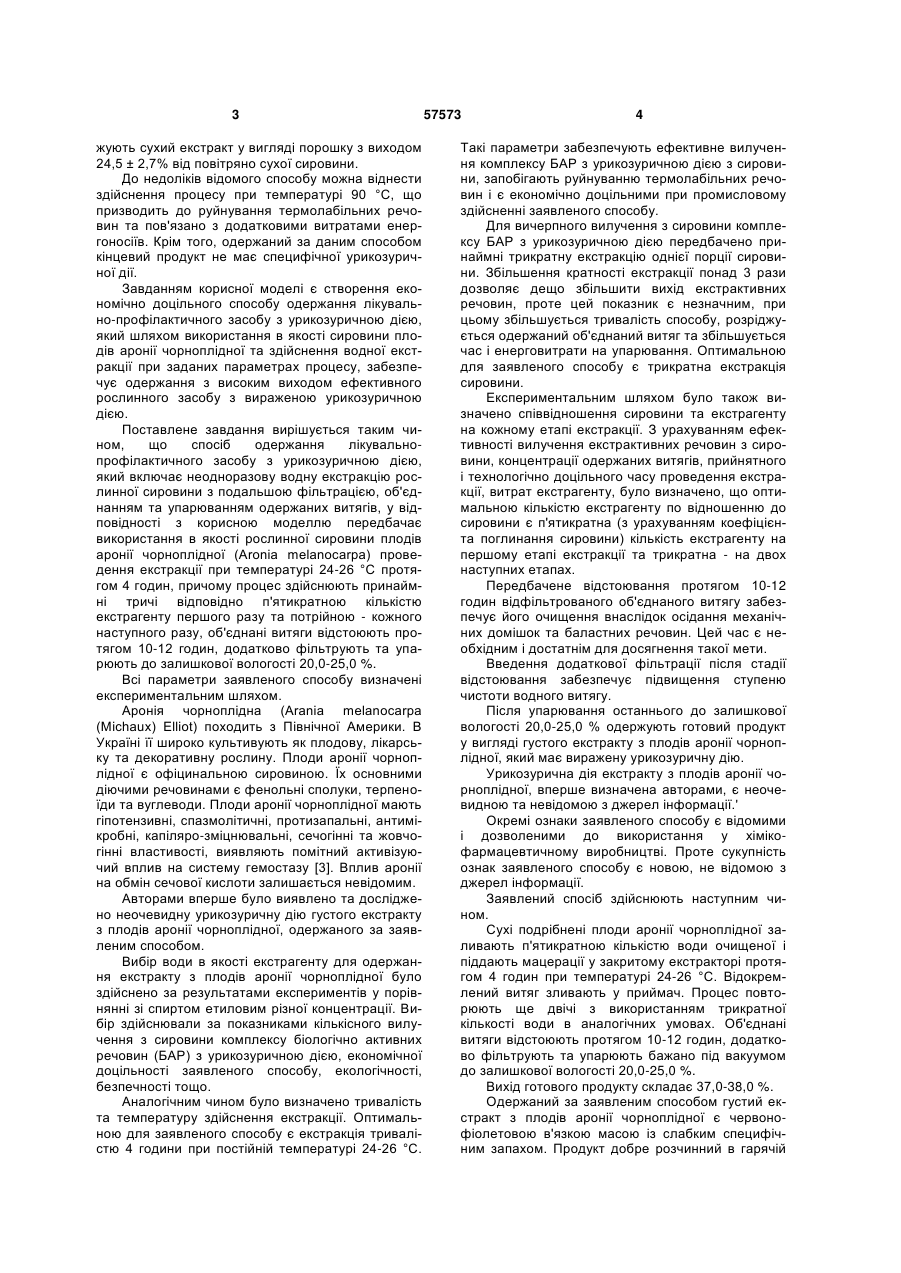 3 57573 4

жують сухий екстракт у вигляді порошку з виходом 24,5 ± 2,7% від повітряно сухої сировини.

До недоліків відомого способу можна віднести здійснення процесу при температурі 90 °С, що призводить до руйнування термолабільних речовин та пов'язано з додатковими витратами енергоносіїв. Крім того, одержаний за даним способом кінцевий продукт не має специфічної урикозуричної дії.

Завданням корисної моделі є створення економічно доцільного способу одержання лікувально-профілактичного засобу з урикозуричною дією, який шляхом використання в якості сировини плодів аронії чорноплідної та здійснення водної екстракції при заданих параметрах процесу, забезпечує одержання з високим виходом ефективного рослинного засобу з вираженою урикозуричною дією.

Поставлене завдання вирішується таким чином, що спосіб одержання лікувально-профілактичного засобу з урикозуричною дією, який включає неодноразову водну екстракцію рослинної сировини з подальшою фільтрацією, об'єднанням та упарюванням одержаних витягів, у відповідності з корисною моделлю передбачає використання в якості рослинної сировини плодів аронії чорноплідної (Aronia melanocarpa) проведення екстракції при температурі 24-26 °С протягом 4 годин, причому процес здійснюють принаймні тричі відповідно п'ятикратною кількістю екстрагенту першого разу та потрійною - кожного наступного разу, об'єднані витяги відстоюють протягом 10-12 годин, додатково фільтрують та упарюють до залишкової вологості 20,0-25,0 %.

Всі параметри заявленого способу визначені експериментальним шляхом.

Аронія чорноплідна (Arania melanocarpa (Michaux) Elliot) походить з Північної Америки. В Україні її широко культивують як плодову, лікарську та декоративну рослину. Плоди аронії чорноплідної є офіцинальною сировиною. Їх основними діючими речовинами є фенольні сполуки, терпеноїди та вуглеводи. Плоди аронії чорноплідної мають гіпотензивні, спазмолітичні, протизапальні, антимікробні, капіляро-зміцнювальні, сечогінні та жовчогінні властивості, виявляють помітний активізуючий вплив на систему гемостазу [3]. Вплив аронії на обмін сечової кислоти залишається невідомим.

Авторами вперше було виявлено та досліджено неочевидну урикозуричну дію густого екстракту з плодів аронії чорноплідної, одержаного за заявленим способом.

Вибір води в якості екстрагенту для одержання екстракту з плодів аронії чорноплідної було здійснено за результатами експериментів у порівнянні зі спиртом етиловим різної концентрації. Вибір здійснювали за показниками кількісного вилучення з сировини комплексу біологічно активних речовин (БАР) з урикозуричною дією, економічної доцільності заявленого способу, екологічності, безпечності тощо.

Аналогічним чином було визначено тривалість та температуру здійснення екстракції. Оптимальною для заявленого способу є екстракція тривалістю 4 години при постійній температурі 24-26 °С. Такі параметри забезпечують ефективне вилучення комплексу БАР з урикозуричною дією з сировини, запобігають руйнуванню термолабільних речовин і є економічно доцільними при промисловому здійсненні заявленого способу.

Для вичерпного вилучення з сировини комплексу БАР з урикозуричною дією передбачено принаймні трикратну екстракцію однієї порції сировини. Збільшення кратності екстракції понад 3 рази дозволяє дещо збільшити вихід екстрактивних речовин, проте цей показник є незначним, при цьому збільшується тривалість способу, розріджується одержаний об'єднаний витяг та збільшується час і енерговитрати на упарювання. Оптимальною для заявленого способу є трикратна екстракція сировини.

Експериментальним шляхом було також визначено співвідношення сировини та екстрагенту на кожному етапі екстракції. З урахуванням ефективності вилучення екстрактивних речовин з сировини, концентрації одержаних витягів, прийнятного і технологічно доцільного часу проведення екстракції, витрат екстрагенту, було визначено, що оптимальною кількістю екстрагенту по відношенню до сировини є п'ятикратна (з урахуванням коефіцієнта поглинання сировини) кількість екстрагенту на першому етапі екстракції та трикратна - на двох наступних етапах.

Передбачене відстоювання протягом 10-12 годин відфільтрованого об'єднаного витягу забезпечує його очищення внаслідок осідання механічних домішок та баластних речовин. Цей час є необхідним і достатнім для досягнення такої мети.

Введення додаткової фільтрації після стадії відстоювання забезпечує підвищення ступеню чистоти водного витягу.

Після упарювання останнього до залишкової вологості 20,0-25,0 % одержують готовий продукт у вигляді густого екстракту з плодів аронії чорноплідної, який має виражену урикозуричну дію.

Урикозурична дія екстракту з плодів аронії чорноплідної, вперше визначена авторами, є неочевидною та невідомою з джерел інформації.'

Окремі ознаки заявленого способу є відомими і дозволеними до використання у хіміко-фармацевтичному виробництві. Проте сукупність ознак заявленого способу є новою, не відомою з джерел інформації.

Заявлений спосіб здійснюють наступним чином.

Сухі подрібнені плоди аронії чорноплідної заливають п'ятикратною кількістю води очищеної і піддають мацерації у закритому екстракторі протягом 4 годин при температурі 24-26 °С. Відокремлений витяг зливають у приймач. Процес повторюють ще двічі з використанням трикратної кількості води в аналогічних умовах. Об'єднані витяги відстоюють протягом 10-12 годин, додатково фільтрують та упарюють бажано під вакуумом до залишкової вологості 20,0-25,0 %.

Вихід готового продукту складає 37,0-38,0 %.

Одержаний за заявленим способом густий екстракт з плодів аронії чорноплідної є червоно-фіолетовою в'язкою масою із слабким специфічним запахом. Продукт добре розчинний в гарячій